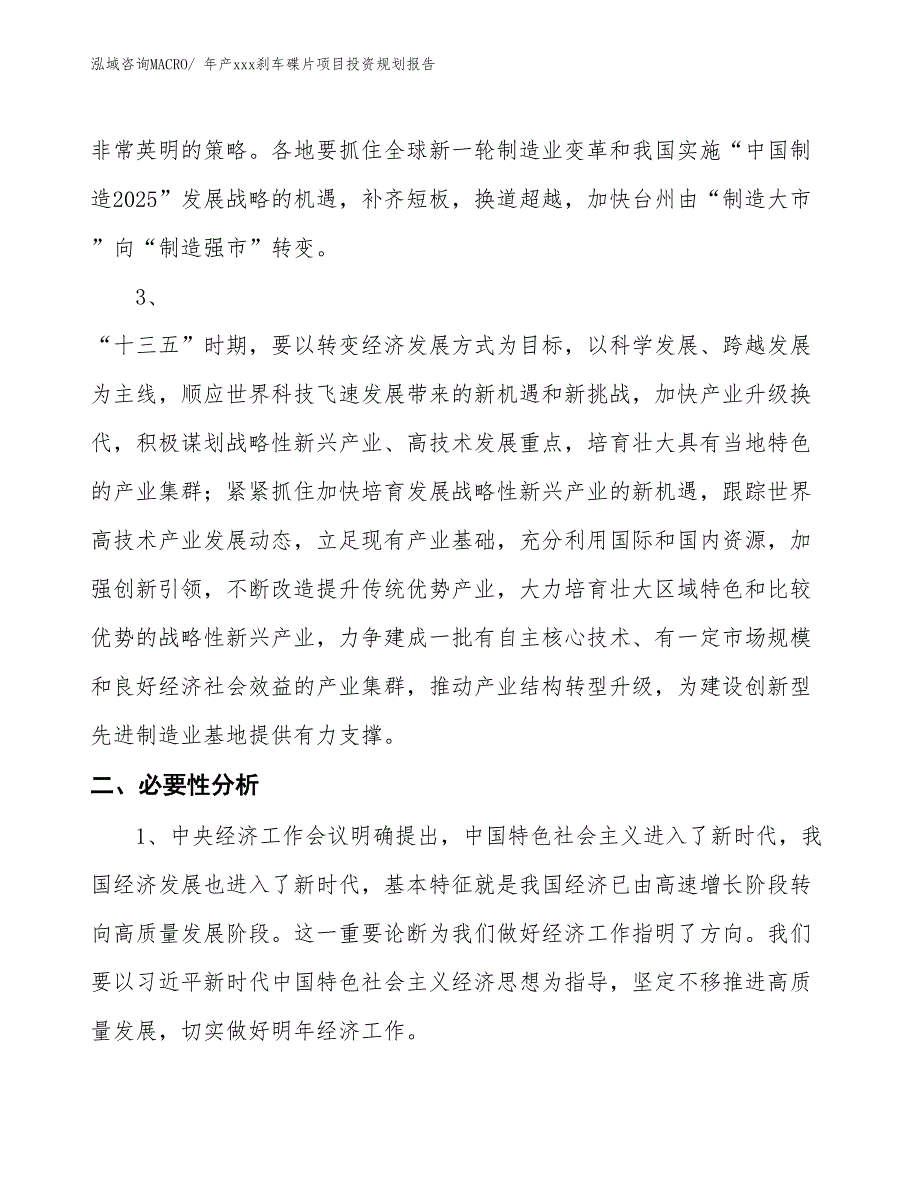 泓域咨询MACRO/ 年产xxx刹车碟片项目投资规划报告

非常英明的策略。各地要抓住全球新一轮制造业变革和我国实施“中国制造2025”发展战略的机遇，补齐短板，换道超越，加快台州由“制造大市”向“制造强市”转变。

3、

“十三五”时期，要以转变经济发展方式为目标，以科学发展、跨越发展为主线，顺应世界科技飞速发展带来的新机遇和新挑战，加快产业升级换代，积极谋划战略性新兴产业、高技术发展重点，培育壮大具有当地特色的产业集群；紧紧抓住加快培育发展战略性新兴产业的新机遇，跟踪世界高技术产业发展动态，立足现有产业基础，充分利用国际和国内资源，加强创新引领，不断改造提升传统优势产业，大力培育壮大区域特色和比较优势的战略性新兴产业，力争建成一批有自主核心技术、有一定市场规模和良好经济社会效益的产业集群，推动产业结构转型升级，为建设创新型先进制造业基地提供有力支撑。

二、必要性分析

1、中央经济工作会议明确提出，中国特色社会主义进入了新时代，我国经济发展也进入了新时代，基本特征就是我国经济已由高速增长阶段转向高质量发展阶段。这一重要论断为我们做好经济工作指明了方向。我们要以习近平新时代中国特色社会主义经济思想为指导，坚定不移推进高质量发展，切实做好明年经济工作。